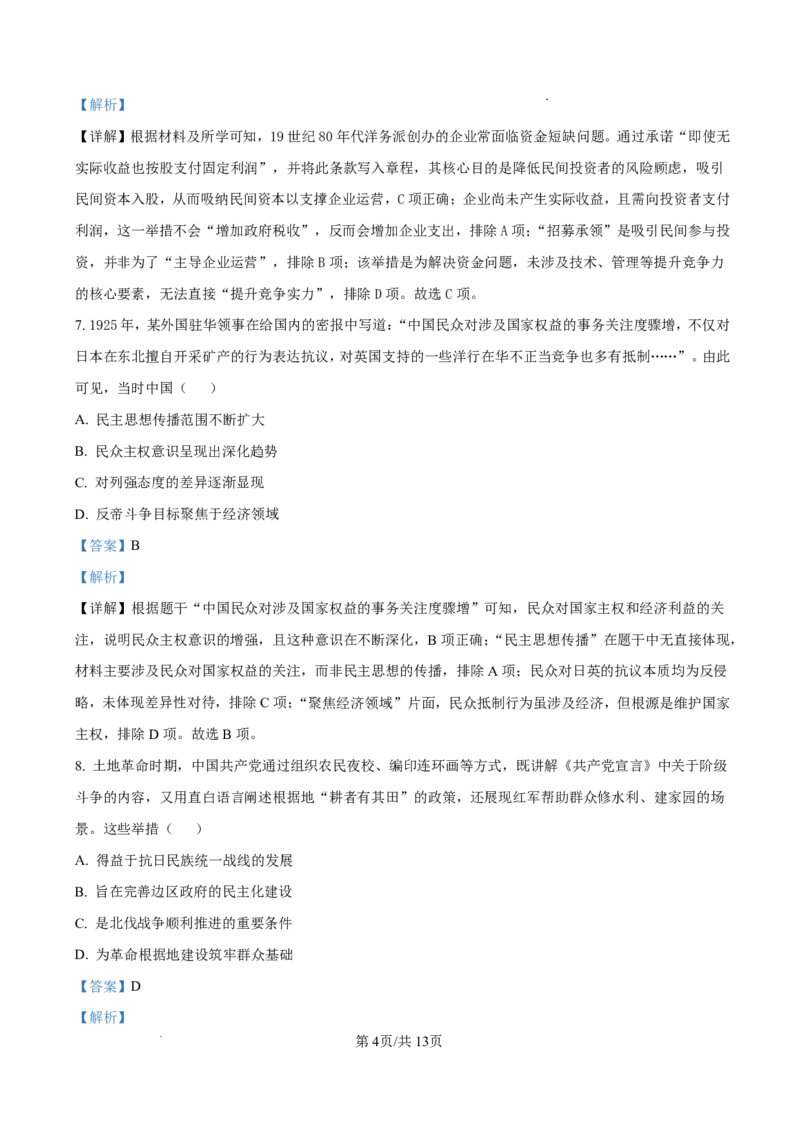 【解析】

【详解】根据材料及所学可知，19世纪80年代洋务派创办的企业常面临资金短缺问题。通过承诺“即使无实际收益也按股支付固定利润”，并将此条款写入章程，其核心目的是降低民间投资者的风险顾虑，吸引民间资本入股，从而吸纳民间资本以支撑企业运营，C项正确；企业尚未产生实际收益，且需向投资者支付利润，这一举措不会“增加政府税收”，反而会增加企业支出，排除A项；“招募承领”是吸引民间参与投资，并非为了“主导企业运营”，排除B项；该举措是为解决资金问题，未涉及技术、管理等提升竞争力的核心要素，无法直接“提升竞争实力”，排除D项。故选C项。

7. 1925年，某外国驻华领事在给国内的密报中写道：“中国民众对涉及国家权益的事务关注度骤增，不仅对日本在东北擅自开采矿产的行为表达抗议，对英国支持的一些洋行在华不正当竞争也多有抵制……”。由此可见，当时中国（　　）

A. 民主思想传播范围不断扩大

B. 民众主权意识呈现出深化趋势

C. 对列强态度的差异逐渐显现

D. 反帝斗争目标聚焦于经济领域

【答案】B

【解析】

【详解】根据题干“中国民众对涉及国家权益的事务关注度骤增”可知，民众对国家主权和经济利益的关注，说明民众主权意识的增强，且这种意识在不断深化，B项正确；“民主思想传播”在题干中无直接体现，材料主要涉及民众对国家权益的关注，而非民主思想的传播，排除A项；民众对日英的抗议本质均为反侵略，未体现差异性对待，排除C项；“聚焦经济领域”片面，民众抵制行为虽涉及经济，但根源是维护国家主权，排除D项。故选B项。

8. 土地革命时期，中国共产党通过组织农民夜校、编印连环画等方式，既讲解《共产党宣言》中关于阶级斗争的内容，又用直白语言阐述根据地“耕者有其田”的政策，还展现红军帮助群众修水利、建家园的场景。这些举措（　　）

A. 得益于抗日民族统一战线的发展

B. 旨在完善边区政府的民主化建设

C. 是北伐战争顺利推进的重要条件

D. 为革命根据地建设筑牢群众基础

【答案】D

【解析】

第4页/共13页